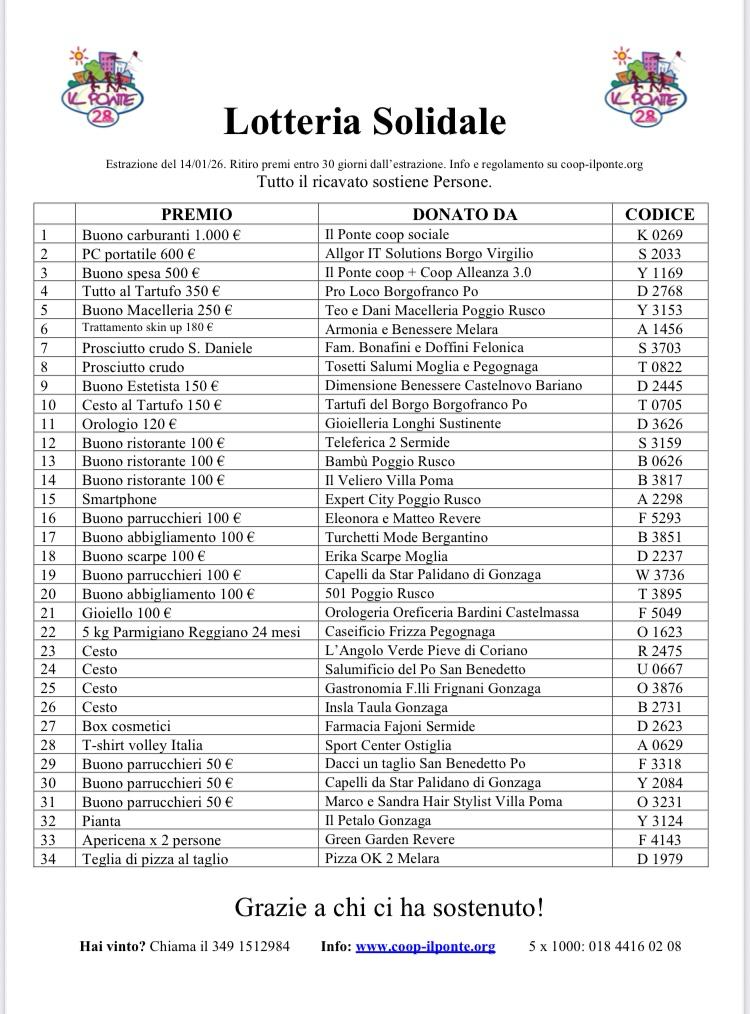 IL PONTE 28

IL PONTE 28

Lotteria Solidale

Estrazione del 14/01/26. Ritiro premi entro 30 giorni dall'estrazione. Info e regolamento su coop-ilponte.org
Tutto il ricavato sostiene Persone.

| | PREMIO | DONATO DA | CODICE |
|---|---|---|---|
| 1 | Buono carburanti 1.000 € | Il Ponte coop sociale | K 0269 |
| 2 | PC portatile 600 € | Allgor IT Solutions Borgo Virgilio | S 2033 |
| 3 | Buono spesa 500 € | Il Ponte coop + Coop Alleanza 3.0 | Y 1169 |
| 4 | Tutto al Tartufo 350 € | Pro Loco Borgofranco Po | D 2768 |
| 5 | Buono Macelleria 250 € | Teo e Dani Macelleria Poggio Rusco | Y 3153 |
| 6 | Trattamento skin up 180 € | Armonia e Benessere Melara | A 1456 |
| 7 | Prosciutto crudo S. Daniele | Fam. Bonafini e Doffini Felonica | S 3703 |
| 8 | Prosciutto crudo | Tosetti Salumi Moglia e Pegognaga | T 0822 |
| 9 | Buono Estetista 150 € | Dimensione Benessere Castelnovo Bariano | D 2445 |
| 10 | Cesto al Tartufo 150 € | Tartufi del Borgo Borgofranco Po | T 0705 |
| 11 | Orologio 120 € | Gioielleria Longhi Sustinente | D 3626 |
| 12 | Buono ristorante 100 € | Teleferica 2 Sermide | S 3159 |
| 13 | Buono ristorante 100 € | Bambù Poggio Rusco | B 0626 |
| 14 | Buono ristorante 100 € | Il Veliero Villa Poma | B 3817 |
| 15 | Smartphone | Expert City Poggio Rusco | A 2298 |
| 16 | Buono parrucchieri 100 € | Eleonora e Matteo Revere | F 5293 |
| 17 | Buono abbigliamento 100 € | Turchetti Mode Bergantino | B 3851 |
| 18 | Buono scarpe 100 € | Erika Scarpe Moglia | D 2237 |
| 19 | Buono parrucchieri 100 € | Capelli da Star Palidano di Gonzaga | W 3736 |
| 20 | Buono abbigliamento 100 € | 501 Poggio Rusco | T 3895 |
| 21 | Gioiello 100 € | Orologeria Oreficeria Bardini Castelmassa | F 5049 |
| 22 | 5 kg Parmigiano Reggiano 24 mesi | Caseificio Frizza Pegognaga | O 1623 |
| 23 | Cesto | L'Angolo Verde Pieve di Coriano | R 2475 |
| 24 | Cesto | Salumificio del Po San Benedetto | U 0667 |
| 25 | Cesto | Gastronomia F.lli Frignani Gonzaga | O 3876 |
| 26 | Cesto | Insla Taula Gonzaga | B 2731 |
| 27 | Box cosmetici | Farmacia Fajoni Sermide | D 2623 |
| 28 | T-shirt volley Italia | Sport Center Ostiglia | A 0629 |
| 29 | Buono parrucchieri 50 € | Dacci un taglio San Benedetto Po | F 3318 |
| 30 | Buono parrucchieri 50 € | Capelli da Star Palidano di Gonzaga | Y 2084 |
| 31 | Buono parrucchieri 50 € | Marco e Sandra Hair Stylist Villa Poma | O 3231 |
| 32 | Pianta | Il Petalo Gonzaga | Y 3124 |
| 33 | Apericena x 2 persone | Green Garden Revere | F 4143 |
| 34 | Teglia di pizza al taglio | Pizza OK 2 Melara | D 1979 |

Grazie a chi ci ha sostenuto!

Hai vinto? Chiama il 349 1512984 Info: www.coop-ilponte.org 5 x 1000: 018 4416 02 08